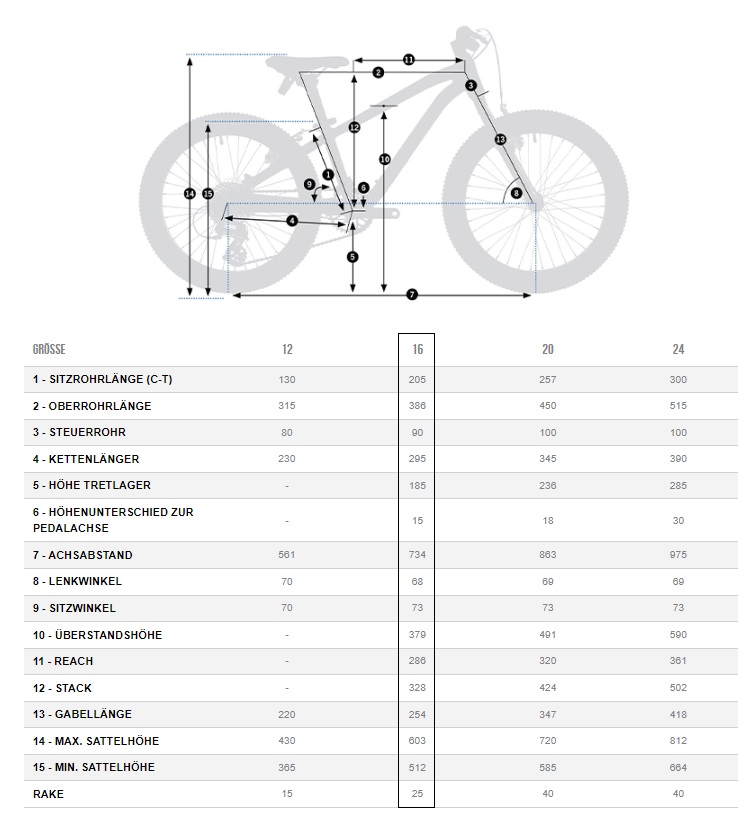 11
2
3
12
10
13
1
9
6
8
14
15
4
5
7

| GRÖSSE | 12 | 16 | 20 | 24 |
|---|---|---|---|---|
| 1 - SITZROHRLÄNGE (C-T) | 130 | 205 | 257 | 300 |
| 2 - OBERROHRLÄNGE | 315 | 386 | 450 | 515 |
| 3 - STEUERROHR | 80 | 90 | 100 | 100 |
| 4 - KETTENLÄNGER | 230 | 295 | 345 | 390 |
| 5 - HÖHE TRETLAGER | - | 185 | 236 | 285 |
| 6 - HÖHENUNTERSCHIED ZUR PEDALACHSE | - | 15 | 18 | 30 |
| 7 - ACHSABSTAND | 561 | 734 | 863 | 975 |
| 8 - LENKWINKEL | 70 | 68 | 69 | 69 |
| 9 - SITZWINKEL | 70 | 73 | 73 | 73 |
| 10 - ÜBERSTANDSHÖHE | - | 379 | 491 | 590 |
| 11 - REACH | - | 286 | 320 | 361 |
| 12 - STACK | - | 328 | 424 | 502 |
| 13 - GABELLÄNGE | 220 | 254 | 347 | 418 |
| 14 - MAX. SATTELHÖHE | 430 | 603 | 720 | 812 |
| 15 - MIN. SATTELHÖHE | 365 | 512 | 585 | 664 |
| RAKE | 15 | 25 | 40 | 40 |